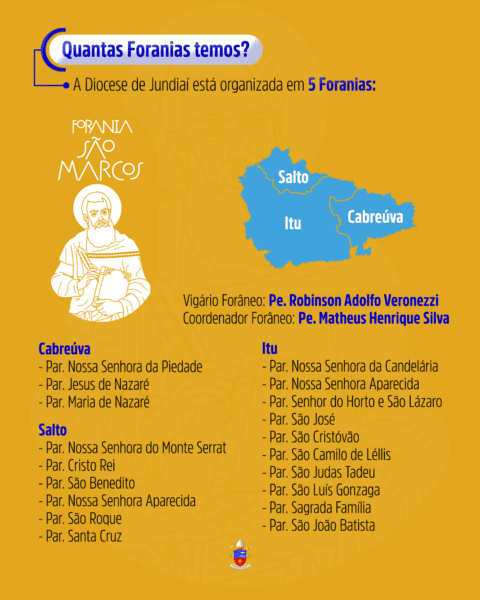 Quantas Foranias temos?

A Diocese de Jundiaí está organizada em 5 Foranias:

FORANIA SÃO MARCOS

Salto
Itu
Cabreúva

Vigário Forâneo: Pe. Robinson Adolfo Veronezzi
Coordenador Forâneo: Pe. Matheus Henrique Silva

Cabreúva
- Par. Nossa Senhora da Piedade
- Par. Jesus de Nazaré
- Par. Maria de Nazaré

Salto
- Par. Nossa Senhora do Monte Serrat
- Par. Cristo Rei
- Par. São Benedito
- Par. Nossa Senhora Aparecida
- Par. São Roque
- Par. Santa Cruz

Itu
- Par. Nossa Senhora da Candelária
- Par. Nossa Senhora Aparecida
- Par. Senhor do Horto e São Lázaro
- Par. São José
- Par. São Cristóvão
- Par. São Camilo de Léllis
- Par. São Judas Tadeu
- Par. São Luís Gonzaga
- Par. Sagrada Família
- Par. São João Batista